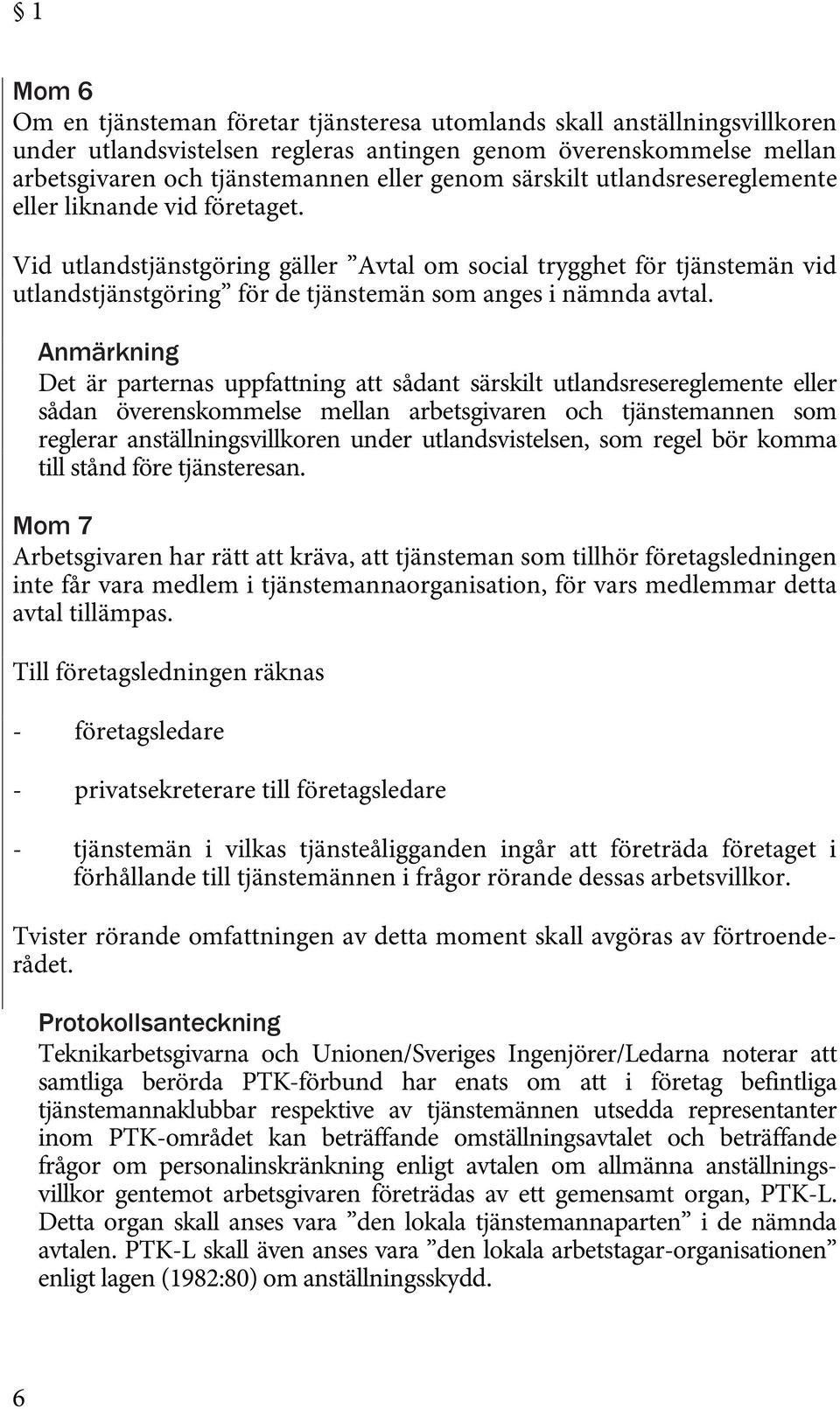 § 1

Mom 6
Om en tjänsteman företar tjänsteresa utomlands skall anställningsvillkoren under utlandsvistelsen regleras antingen genom överenskommelse mellan arbetsgivaren och tjänstemannen eller genom särskilt utlandsresereglemente eller liknande vid företaget.

Vid utlandstjänstgöring gäller ”Avtal om social trygghet för tjänstemän vid utlandstjänstgöring” för de tjänstemän som anges i nämnda avtal.

Anmärkning
Det är parternas uppfattning att sådant särskilt utlandsresereglemente eller sådan överenskommelse mellan arbetsgivaren och tjänstemannen som reglerar anställningsvillkoren under utlandsvistelsen, som regel bör komma till stånd före tjänsteresan.

Mom 7
Arbetsgivaren har rätt att kräva, att tjänsteman som tillhör företagsledningen inte får vara medlem i tjänstemannaorganisation, för vars medlemmar detta avtal tillämpas.

Till företagsledningen räknas

- företagsledare

- privatsekreterare till företagsledare

- tjänstemän i vilkas tjänsteåligganden ingår att företräda företaget i förhållande till tjänstemännen i frågor rörande dessas arbetsvillkor.

Tvister rörande omfattningen av detta moment skall avgöras av förtroenderådet.

Protokollsanteckning
Teknikarbetsgivarna och Unionen/Sveriges Ingenjörer/Ledarna noterar att samtliga berörda PTK-förbund har enats om att i företag befintliga tjänstemannaklubbar respektive av tjänstemännen utsedda representanter inom PTK-området kan beträffande omställningsavtalet och beträffande frågor om personalinskränkning enligt avtalen om allmänna anställningsvillkor gentemot arbetsgivaren företrädas av ett gemensamt organ, PTK-L. Detta organ skall anses vara ”den lokala tjänstemannaparten” i de nämnda avtalen. PTK-L skall även anses vara ”den lokala arbetstagar-organisationen” enligt lagen (1982:80) om anställningsskydd.

6